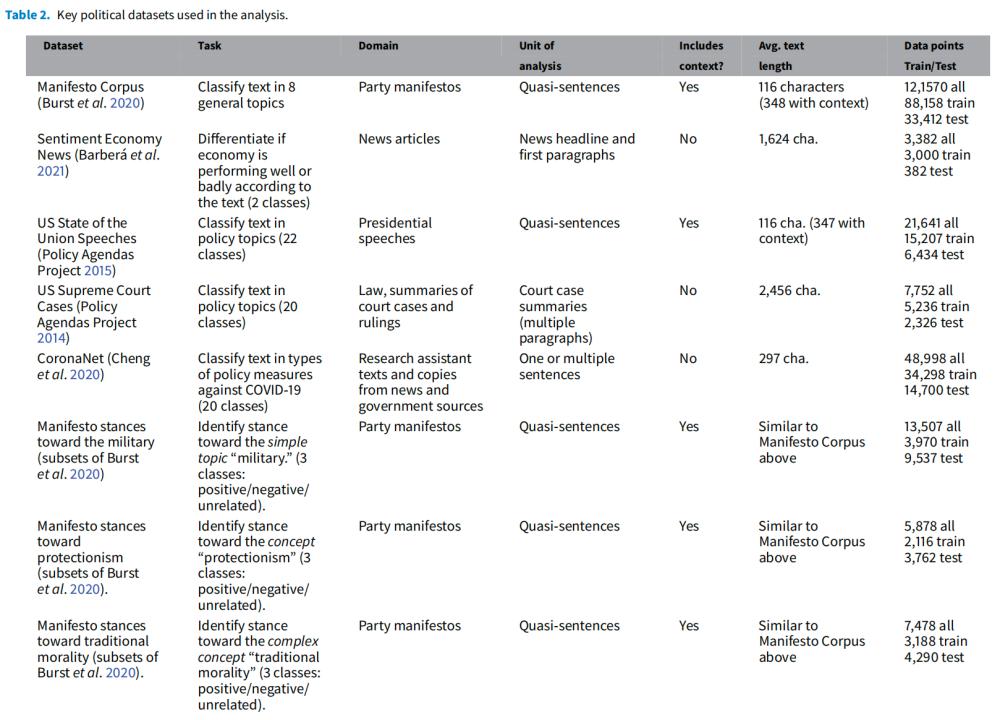 Table 2. Key political datasets used in the analysis.

| Dataset | Task | Domain | Unit of analysis | Includes context? | Avg. text length | Data points Train/Test |
|---|---|---|---|---|---|---|
| Manifesto Corpus (Burst et al. 2020) | Classify text in 8 general topics | Party manifestos | Quasi-sentences | Yes | 116 characters (348 with context) | 12,1570 all 88,158 train 33,412 test |
| Sentiment Economy News (Barberá et al. 2021) | Differentiate if economy is performing well or badly according to the text (2 classes) | News articles | News headline and first paragraphs | No | 1,624 cha. | 3,382 all 3,000 train 382 test |
| US State of the Union Speeches (Policy Agendas Project 2015) | Classify text in policy topics (22 classes) | Presidential speeches | Quasi-sentences | Yes | 116 cha. (347 with context) | 21,641 all 15,207 train 6,434 test |
| US Supreme Court Cases (Policy Agendas Project 2014) | Classify text in policy topics (20 classes) | Law, summaries of court cases and rulings | Court case summaries (multiple paragraphs) | No | 2,456 cha. | 7,752 all 5,236 train 2,326 test |
| CoronaNet (Cheng et al. 2020) | Classify text in types of policy measures against COVID-19 (20 classes) | Research assistant texts and copies from news and government sources | One or multiple sentences | No | 297 cha. | 48,998 all 34,298 train 14,700 test |
| Manifesto stances toward the military (subsets of Burst et al. 2020) | Identify stance toward the simple topic "military." (3 classes: positive/negative/ unrelated). | Party manifestos | Quasi-sentences | Yes | Similar to Manifesto Corpus above | 13,507 all 3,970 train 9,537 test |
| Manifesto stances toward protectionism (subsets of Burst et al. 2020). | Identify stance toward the concept "protectionism" (3 classes: positive/negative/ unrelated). | Party manifestos | Quasi-sentences | Yes | Similar to Manifesto Corpus above | 5,878 all 2,116 train 3,762 test |
| Manifesto stances toward traditional morality (subsets of Burst et al. 2020). | Identify stance toward the complex concept "traditional morality" (3 classes: positive/negative/ unrelated). | Party manifestos | Quasi-sentences | Yes | Similar to Manifesto Corpus above | 7,478 all 3,188 train 4,290 test |